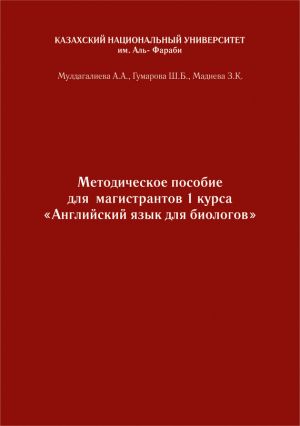 КАЗАХСКИЙ НАЦИОНАЛЬНЫЙ УНИВЕРСИТЕТ
им. Аль- Фараби

Мулдагалиева А.А., Гумарова Ш.Б., Мадиева З.К.

Методическое пособие
для магистрантов 1 курса
«Английский язык для биологов»